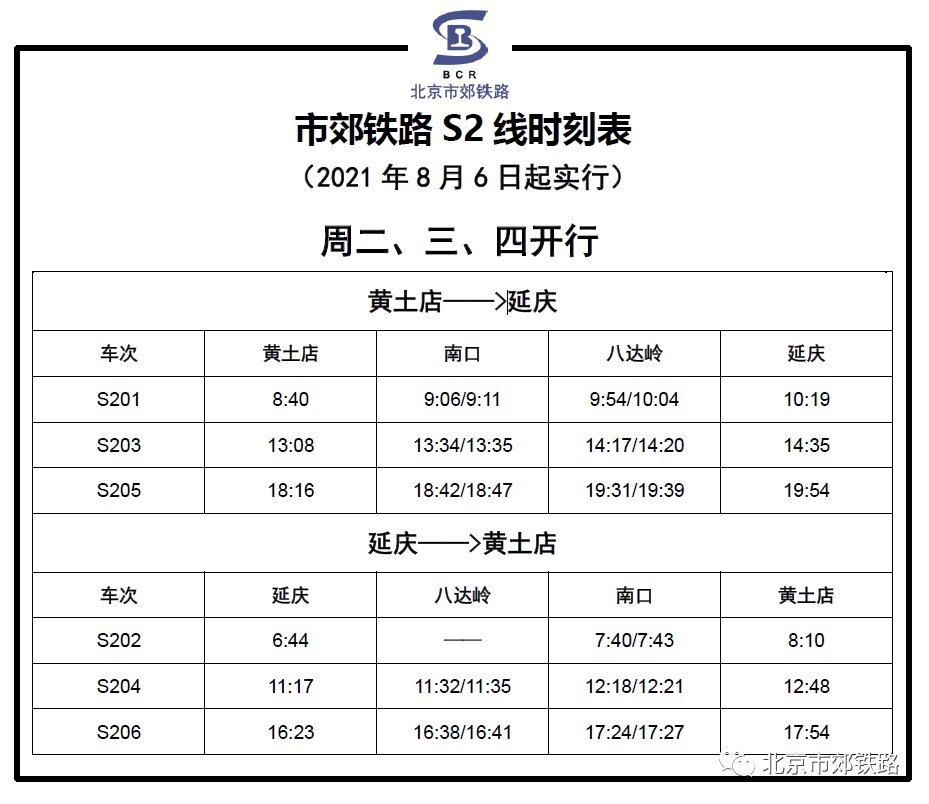 BCR
北京市郊铁路

市郊铁路 S2 线时刻表
（2021 年 8 月 6 日起实行）

周二、三、四开行

黄土店——>延庆

| 车次 | 黄土店 | 南口 | 八达岭 | 延庆 |
|---|---|---|---|---|
| S201 | 8:40 | 9:06/9:11 | 9:54/10:04 | 10:19 |
| S203 | 13:08 | 13:34/13:35 | 14:17/14:20 | 14:35 |
| S205 | 18:16 | 18:42/18:47 | 19:31/19:39 | 19:54 |

延庆——>黄土店

| 车次 | 延庆 | 八达岭 | 南口 | 黄土店 |
|---|---|---|---|---|
| S202 | 6:44 | —— | 7:40/7:43 | 8:10 |
| S204 | 11:17 | 11:32/11:35 | 12:18/12:21 | 12:48 |
| S206 | 16:23 | 16:38/16:41 | 17:24/17:27 | 17:54 |

北京市郊铁路